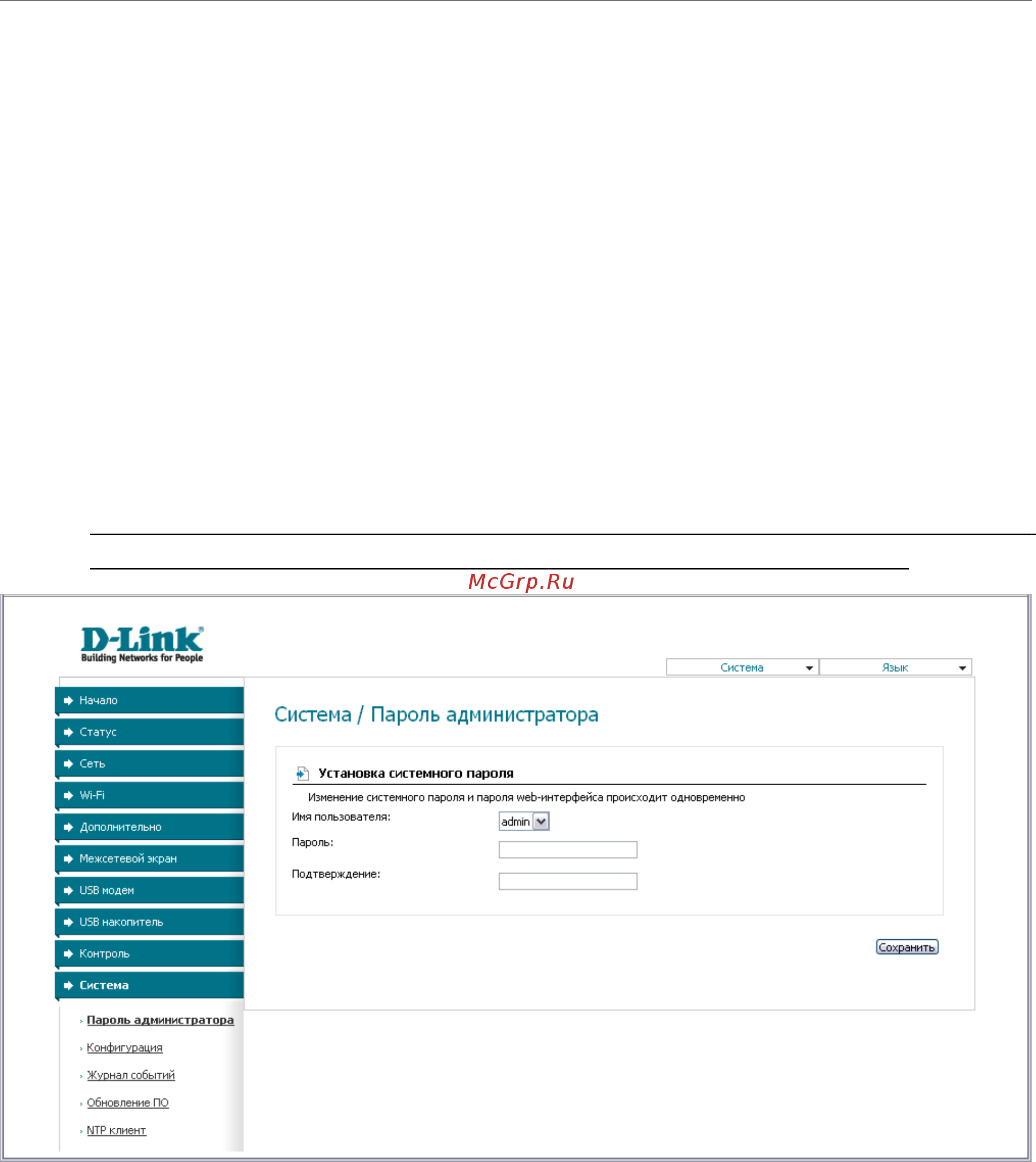 McGrp.Ru

D-Link
Building Networks for People

Система
Язык

Начало
Статус
Сеть
Wi-Fi
Дополнительно
Межсетевой экран
USB модем
USB накопитель
Контроль
Система
Пароль администратора
Конфигурация
Журнал событий
Обновление ПО
NTP клиент

Система / Пароль администратора

Установка системного пароля

Изменение системного пароля и пароля web-интерфейса происходит одновременно

Имя пользователя: admin
Пароль:
Подтверждение:

Сохранить